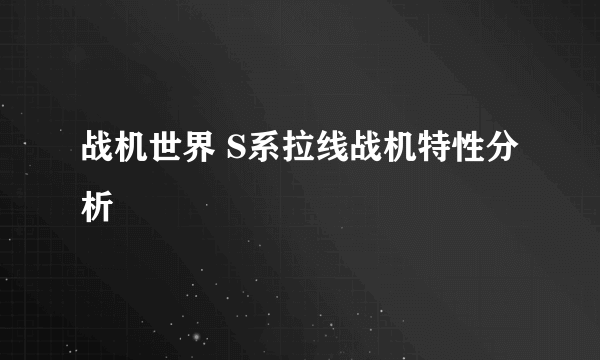 战机世界 S系拉线战机特性分析